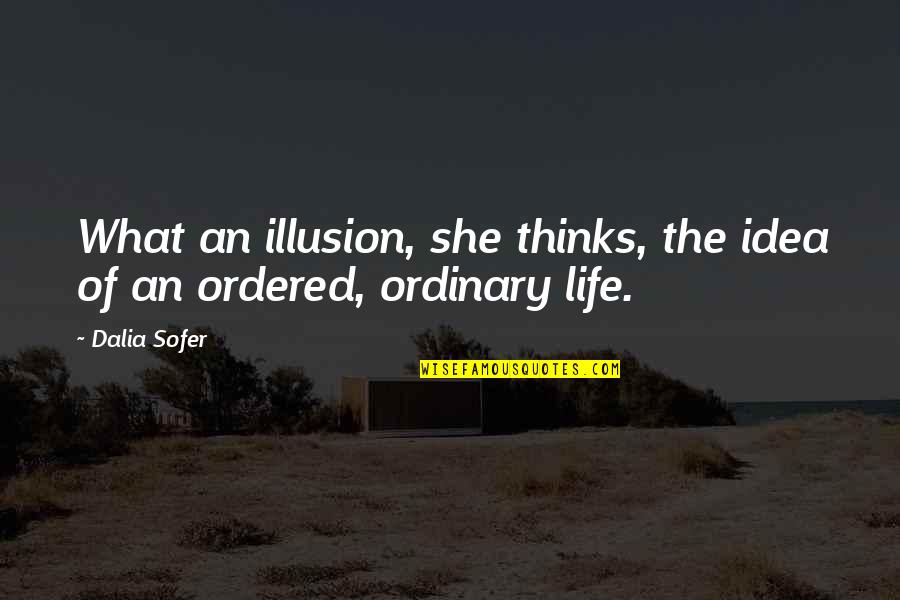 What an illusion, she thinks, the idea of an ordered, ordinary life.

~ Dalia Sofer

WISEFAMOUSQUOTES.COM